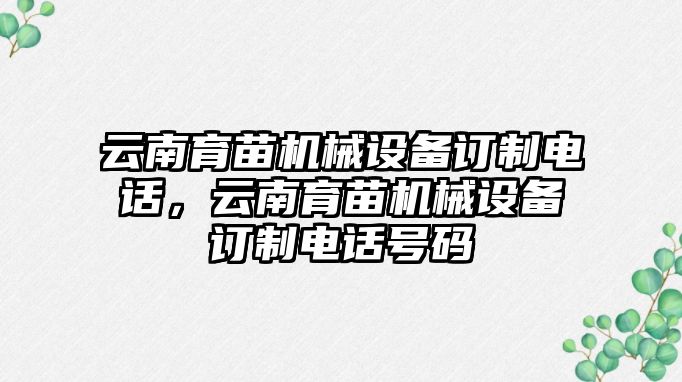 云南育苗机械设备订制电话，云南育苗机械设备订制电话号码